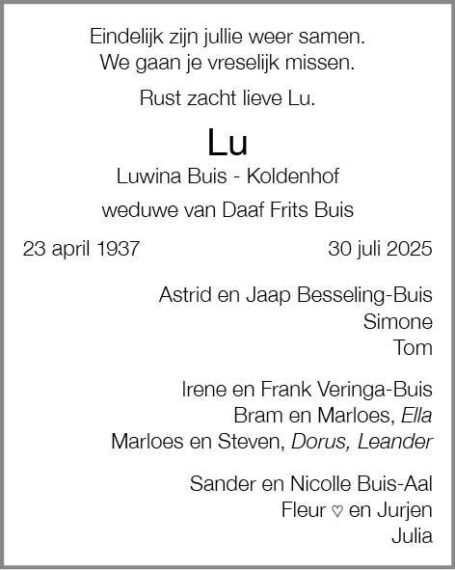 Eindelijk zijn jullie weer samen.
We gaan je vreselijk missen.

Rust zacht lieve Lu.

Lu

Luwina Buis - Koldenhof

weduwe van Daaf Frits Buis

23 april 1937

30 juli 2025

Astrid en Jaap Besseling-Buis
Simone
Tom

Irene en Frank Veringa-Buis
Bram en Marloes, Ella
Marloes en Steven, Dorus, Leander

Sander en Nicolle Buis-Aal
Fleur ♡ en Jurjen
Julia